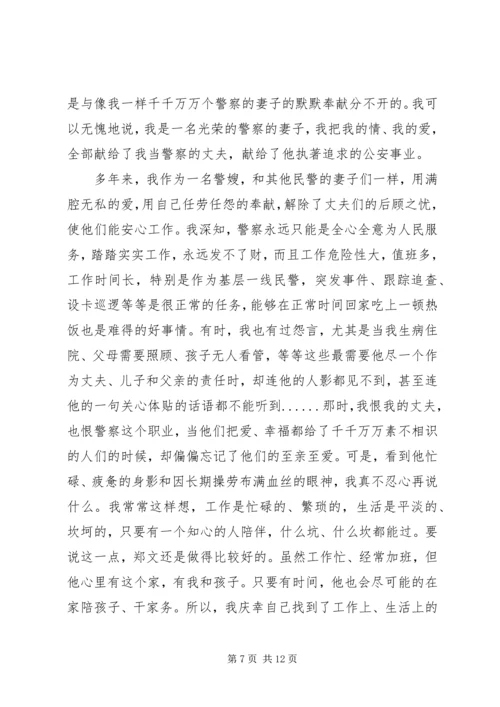 是与像我一样千千万万个警察的妻子的默默奉献分不开的。我可以无愧地说，我是一名光荣的警察的妻子，我把我的情、我的爱，全部献给了我当警察的丈夫，献给了他执著追求的公安事业。

多年来，我作为一名警嫂，和其他民警的妻子们一样，用满腔无私的爱，用自己任劳任怨的奉献，解除了丈夫们的后顾之忧，使他们能安心工作。我深知，警察永远只能是全心全意为人民服务，踏踏实实工作，永远发不了财，而且工作危险性大，值班多，工作时间长，特别是作为基层一线民警，突发事件、跟踪追查、设卡巡逻等等是很正常的任务，能够在正常时间回家吃上一顿热饭也是难得的好事情。有时，我也有过怨言，尤其是当我生病住院、父母需要照顾、孩子无人看管，等等这些最需要他尽一个作为丈夫、儿子和父亲的责任时，却连他的人影都见不到，甚至连他的一句关心体贴的话语都不能听到......那时，我恨我的丈夫，也恨警察这个职业，当他们把爱、幸福都给了千千万万素不相识的人们的时候，却偏偏忘记了他们的至亲至爱。可是，看到他忙碌、疲惫的身影和因长期操劳布满血丝的眼神，我真不忍心再说什么。我常常这样想，工作是忙碌的、繁琐的，生活是平淡的、坎坷的，只要有一个知心的人陪伴，什么坑、什么坎都能过。要说这一点，郑文还是做得比较好的。虽然工作忙、经常加班，但他心里有这个家，有我和孩子。只要有时间，他也会尽可能的在家陪孩子、干家务。所以，我庆幸自己找到了工作上、生活上的

第 7 页 共 12 页